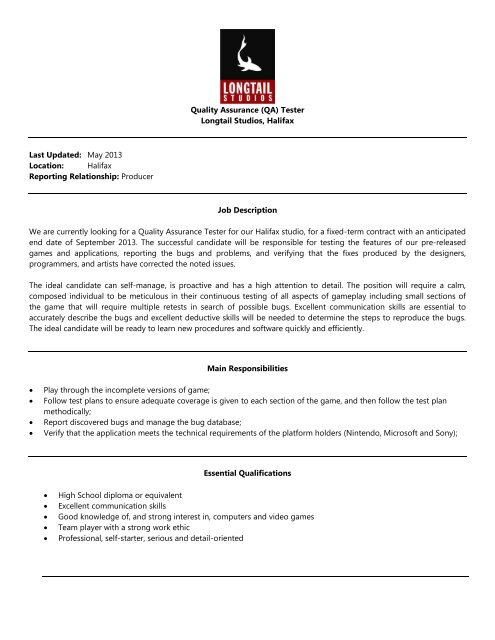 LONGTAIL
STUDIOS

Quality Assurance (QA) Tester
Longtail Studios, Halifax

Last Updated: May 2013
Location: Halifax
Reporting Relationship: Producer

Job Description

We are currently looking for a Quality Assurance Tester for our Halifax studio, for a fixed-term contract with an anticipated end date of September 2013. The successful candidate will be responsible for testing the features of our pre-released games and applications, reporting the bugs and problems, and verifying that the fixes produced by the designers, programmers, and artists have corrected the noted issues.

The ideal candidate can self-manage, is proactive and has a high attention to detail. The position will require a calm, composed individual to be meticulous in their continuous testing of all aspects of gameplay including small sections of the game that will require multiple retests in search of possible bugs. Excellent communication skills are essential to accurately describe the bugs and excellent deductive skills will be needed to determine the steps to reproduce the bugs. The ideal candidate will be ready to learn new procedures and software quickly and efficiently.

Main Responsibilities

• Play through the incomplete versions of game;
• Follow test plans to ensure adequate coverage is given to each section of the game, and then follow the test plan methodically;
• Report discovered bugs and manage the bug database;
• Verify that the application meets the technical requirements of the platform holders (Nintendo, Microsoft and Sony);

Essential Qualifications

• High School diploma or equivalent
• Excellent communication skills
• Good knowledge of, and strong interest in, computers and video games
• Team player with a strong work ethic
• Professional, self-starter, serious and detail-oriented